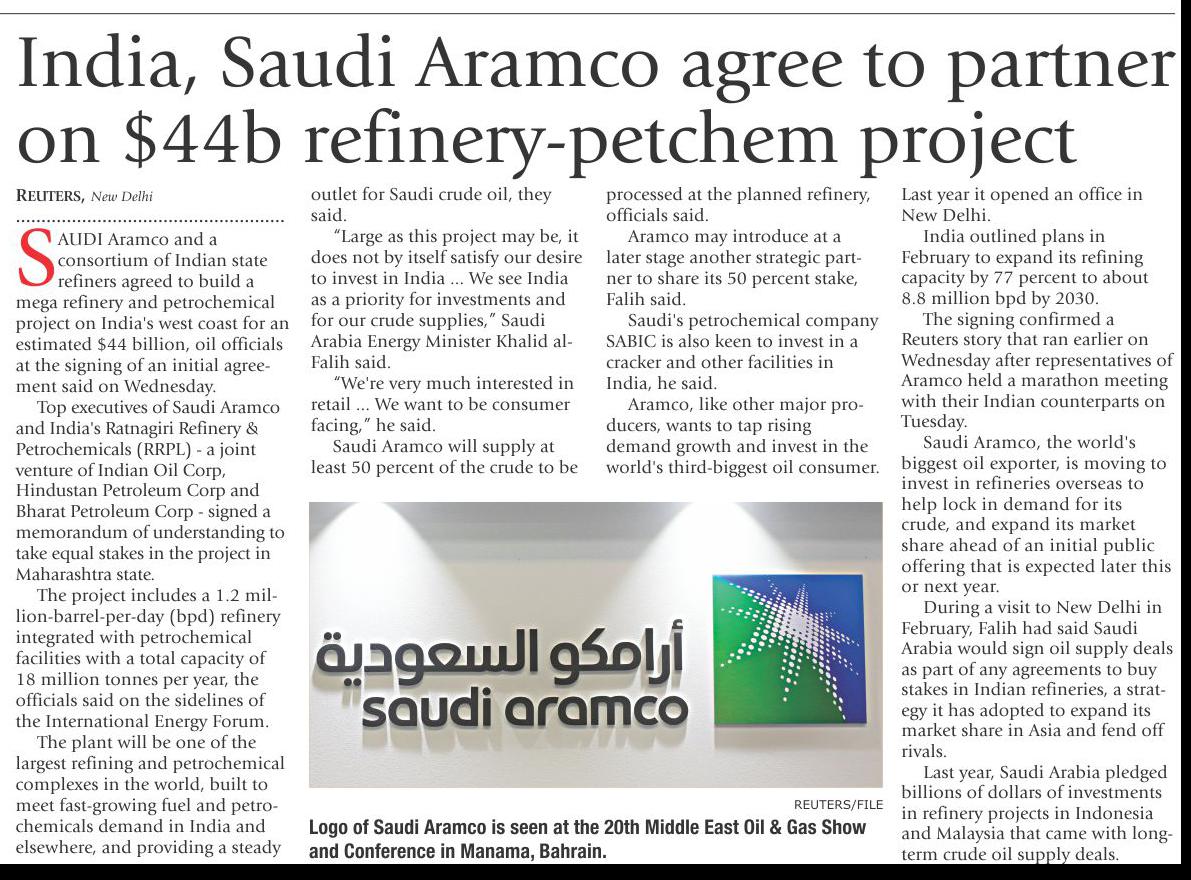 India, Saudi Aramco agree to partner on $44b refinery-petchem project

REUTERS, New Delhi

SAUDI Aramco and a consortium of Indian state refiners agreed to build a mega refinery and petrochemical project on India's west coast for an estimated $44 billion, oil officials at the signing of an initial agreement said on Wednesday.

Top executives of Saudi Aramco and India's Ratnagiri Refinery & Petrochemicals (RRPL) - a joint venture of Indian Oil Corp, Hindustan Petroleum Corp and Bharat Petroleum Corp - signed a memorandum of understanding to take equal stakes in the project in Maharashtra state.

The project includes a 1.2 million-barrel-per-day (bpd) refinery integrated with petrochemical facilities with a total capacity of 18 million tonnes per year, the officials said on the sidelines of the International Energy Forum.

The plant will be one of the largest refining and petrochemical complexes in the world, built to meet fast-growing fuel and petrochemicals demand in India and elsewhere, and providing a steady outlet for Saudi crude oil, they said.

"Large as this project may be, it does not by itself satisfy our desire to invest in India ... We see India as a priority for investments and for our crude supplies," Saudi Arabia Energy Minister Khalid al-Falih said.

"We're very much interested in retail ... We want to be consumer facing," he said.

Saudi Aramco will supply at least 50 percent of the crude to be processed at the planned refinery, officials said.

Aramco may introduce at a later stage another strategic partner to share its 50 percent stake, Falih said.

Saudi's petrochemical company SABIC is also keen to invest in a cracker and other facilities in India, he said.

Aramco, like other major producers, wants to tap rising demand growth and invest in the world's third-biggest oil consumer. Last year it opened an office in New Delhi.

India outlined plans in February to expand its refining capacity by 77 percent to about 8.8 million bpd by 2030.

The signing confirmed a Reuters story that ran earlier on Wednesday after representatives of Aramco held a marathon meeting with their Indian counterparts on Tuesday.

Saudi Aramco, the world's biggest oil exporter, is moving to invest in refineries overseas to help lock in demand for its crude, and expand its market share ahead of an initial public offering that is expected later this or next year.

During a visit to New Delhi in February, Falih had said Saudi Arabia would sign oil supply deals as part of any agreements to buy stakes in Indian refineries, a strategy it has adopted to expand its market share in Asia and fend off rivals.

Last year, Saudi Arabia pledged billions of dollars of investments in refinery projects in Indonesia and Malaysia that came with long-term crude oil supply deals.

أرامكو السعودية
saudi aramco

REUTERS/FILE
Logo of Saudi Aramco is seen at the 20th Middle East Oil & Gas Show and Conference in Manama, Bahrain.